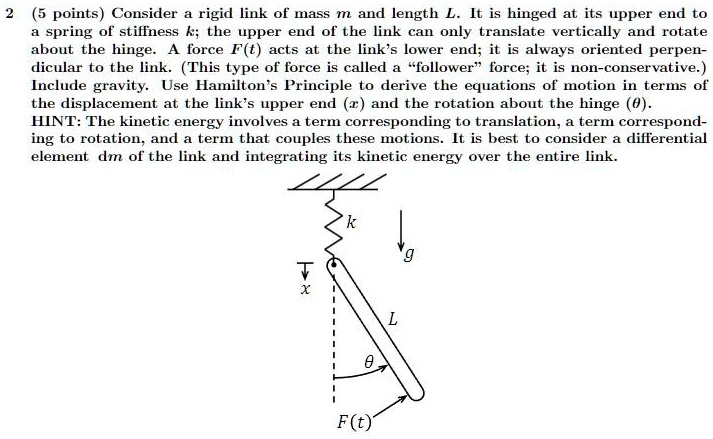 2 (5 points) Consider a rigid link of mass $m$ and length $L$. It is hinged at its upper end to a spring of stiffness $k$; the upper end of the link can only translate vertically and rotate about the hinge. A force $F(t)$ acts at the link's lower end; it is always oriented perpendicular to the link. (This type of force is called a "follower" force; it is non-conservative.) Include gravity. Use Hamilton's Principle to derive the equations of motion in terms of the displacement at the link's upper end ($x$) and the rotation about the hinge ($\theta$).
HINT: The kinetic energy involves a term corresponding to translation, a term corresponding to rotation, and a term that couples these motions. It is best to consider a differential element $dm$ of the link and integrating its kinetic energy over the entire link.

$k$

$g$

$x$

$L$

$\theta$

$F(t)$